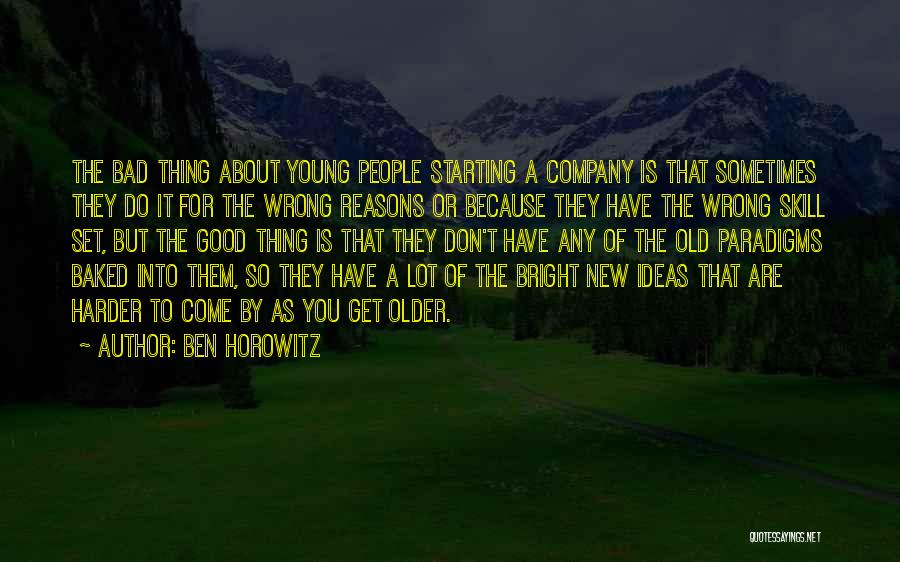 THE BAD THING ABOUT YOUNG PEOPLE STARTING A COMPANY IS THAT SOMETIMES THEY DO IT FOR THE WRONG REASONS OR BECAUSE THEY HAVE THE WRONG SKILL SET, BUT THE GOOD THING IS THAT THEY DON'T HAVE ANY OF THE OLD PARADIGMS BAKED INTO THEM, SO THEY HAVE A LOT OF THE BRIGHT NEW IDEAS THAT ARE HARDER TO COME BY AS YOU GET OLDER.

~ AUTHOR: BEN HOROWITZ

QUOTESSAYINGS.NET